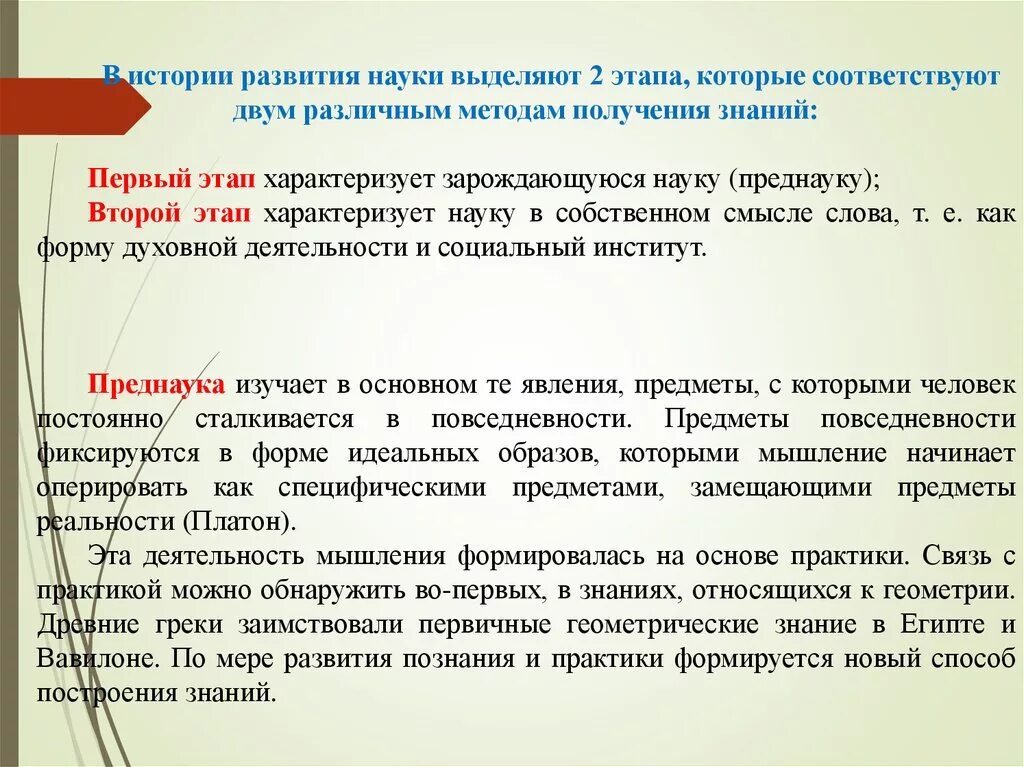 В истории развития науки выделяют 2 этапа, которые соответствуют двум различным методам получения знаний:

Первый этап характеризует зарождающуюся науку (преднауку);
Второй этап характеризует науку в собственном смысле слова, т. е. как форму духовной деятельности и социальный институт.

Преднаука изучает в основном те явления, предметы, с которыми человек постоянно сталкивается в повседневности. Предметы повседневности фиксируются в форме идеальных образов, которыми мышление начинает оперировать как специфическими предметами, замещающими предметы реальности (Платон).
Эта деятельность мышления формировалась на основе практики. Связь с практикой можно обнаружить во-первых, в знаниях, относящихся к геометрии. Древние греки заимствовали первичные геометрические знание в Египте и Вавилоне. По мере развития познания и практики формируется новый способ построения знаний.